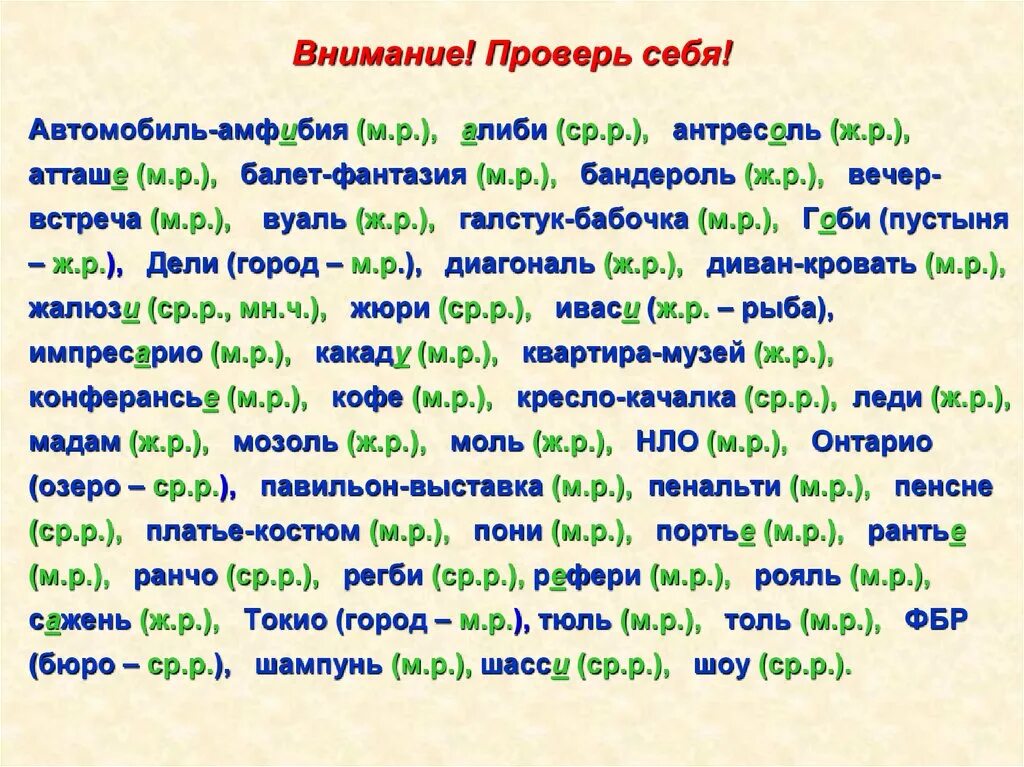 Внимание! Проверь себя!

Автомобиль-амфибия (м.р.), алиби (ср.р.), антресоль (ж.р.), атташе (м.р.), балет-фантазия (м.р.), бандероль (ж.р.), вечер-встреча (м.р.), вуаль (ж.р.), галстук-бабочка (м.р.), Гоби (пустыня – ж.р.), Дели (город – м.р.), диагональ (ж.р.), диван-кровать (м.р.), жалюзи (ср.р., мн.ч.), жюри (ср.р.), иваси (ж.р. – рыба), импресарио (м.р.), какаду (м.р.), квартира-музей (ж.р.), конферансье (м.р.), кофе (м.р.), кресло-качалка (ср.р.), леди (ж.р.), мадам (ж.р.), мозоль (ж.р.), моль (ж.р.), НЛО (м.р.), Онтарио (озеро – ср.р.), павильон-выставка (м.р.), пенальти (м.р.), пенсне (ср.р.), платье-костюм (м.р.), пони (м.р.), портье (м.р.), рантье (м.р.), ранчо (ср.р.), регби (ср.р.), рефери (м.р.), рояль (м.р.), сажень (ж.р.), Токио (город – м.р.), тюль (м.р.), толь (м.р.), ФБР (бюро – ср.р.), шампунь (м.р.), шасси (ср.р.), шоу (ср.р.).